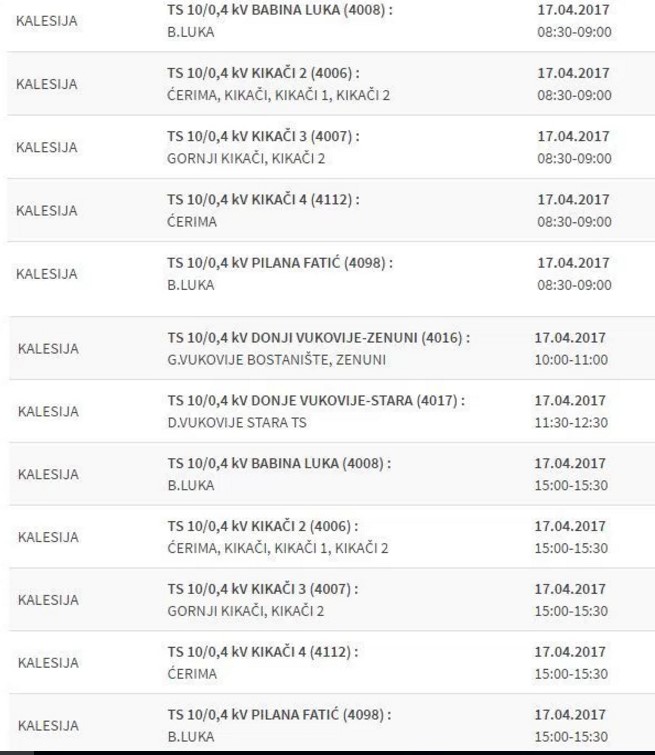 | | | |
|---|---|---|
| KALESIJA | TS 10/0,4 kV BABINA LUKA (4008) : B.LUKA | 17.04.2017 08:30-09:00 |
| KALESIJA | TS 10/0,4 kV KIKAČI 2 (4006) : ĆERIMA, KIKAČI, KIKAČI 1, KIKAČI 2 | 17.04.2017 08:30-09:00 |
| KALESIJA | TS 10/0,4 kV KIKAČI 3 (4007) : GORNJI KIKAČI, KIKAČI 2 | 17.04.2017 08:30-09:00 |
| KALESIJA | TS 10/0,4 kV KIKAČI 4 (4112) : ĆERIMA | 17.04.2017 08:30-09:00 |
| KALESIJA | TS 10/0,4 kV PILANA FATIĆ (4098) : B.LUKA | 17.04.2017 08:30-09:00 |
| KALESIJA | TS 10/0,4 kV DONJI VUKOVIJE-ZENUNI (4016) : G.VUKOVIJE BOSTANIŠTE, ZENUNI | 17.04.2017 10:00-11:00 |
| KALESIJA | TS 10/0,4 kV DONJE VUKOVIJE-STARA (4017) : D.VUKOVIJE STARA TS | 17.04.2017 11:30-12:30 |
| KALESIJA | TS 10/0,4 kV BABINA LUKA (4008) : B.LUKA | 17.04.2017 15:00-15:30 |
| KALESIJA | TS 10/0,4 kV KIKAČI 2 (4006) : ĆERIMA, KIKAČI, KIKAČI 1, KIKAČI 2 | 17.04.2017 15:00-15:30 |
| KALESIJA | TS 10/0,4 kV KIKAČI 3 (4007) : GORNJI KIKAČI, KIKAČI 2 | 17.04.2017 15:00-15:30 |
| KALESIJA | TS 10/0,4 kV KIKAČI 4 (4112) : ĆERIMA | 17.04.2017 15:00-15:30 |
| KALESIJA | TS 10/0,4 kV PILANA FATIĆ (4098) : B.LUKA | 17.04.2017 15:00-15:30 |